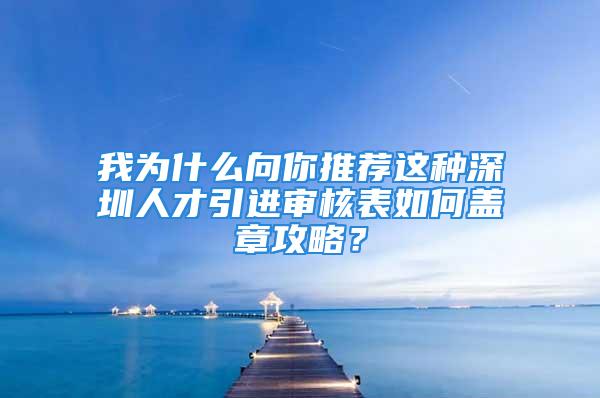 我为什么向你推荐这种深圳人才引进审核表如何盖章攻略？